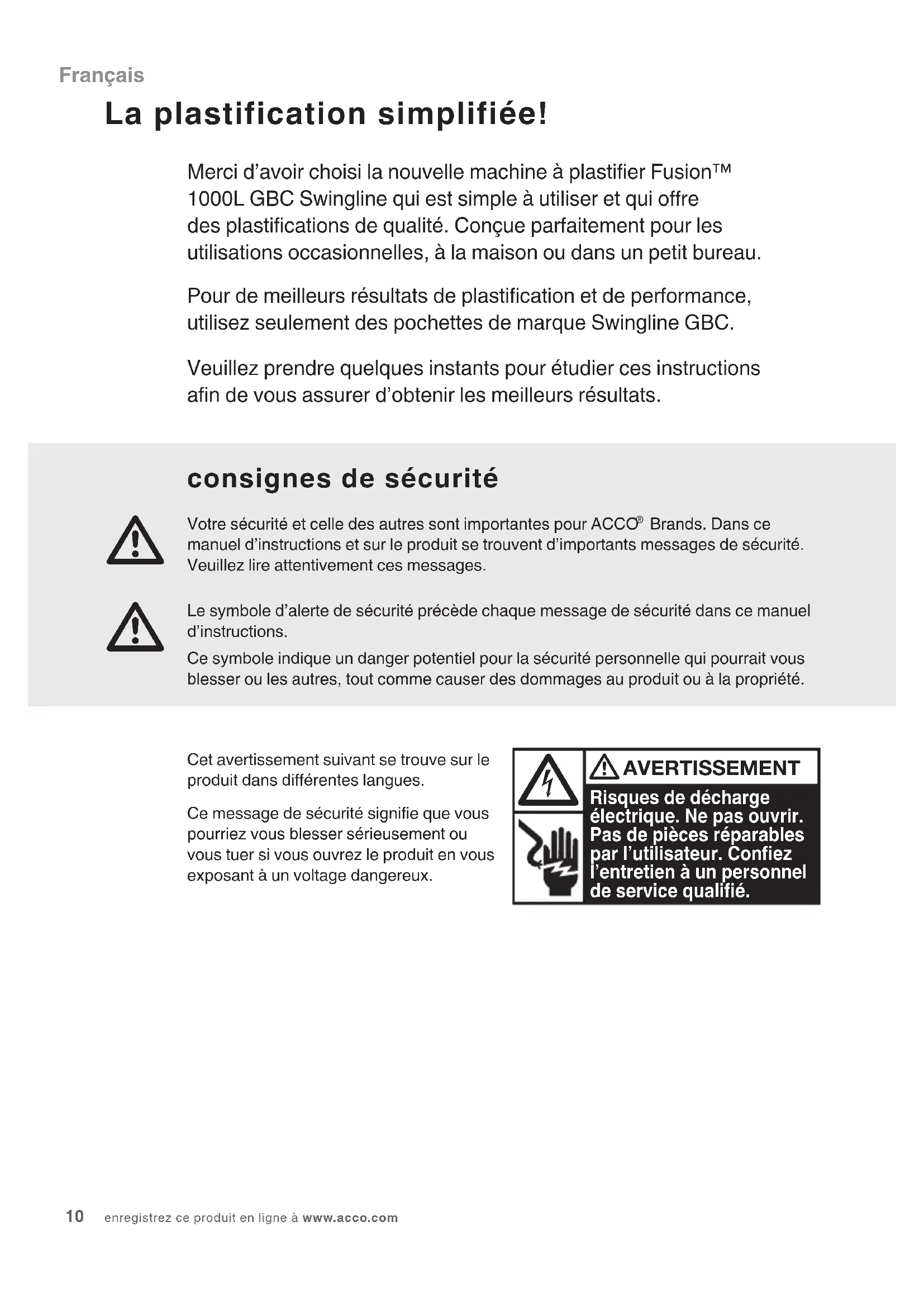 Français

La plastification simplifiée!

Merci d'avoir choisi la nouvelle machine à plastifier Fusion™ 1000L GBC Swingline qui est simple à utiliser et qui offre des plastifications de qualité. Conçue parfaitement pour les utilisations occasionnelles, à la maison ou dans un petit bureau.

Pour de meilleurs résultats de plastification et de performance, utilisez seulement des pochettes de marque Swingline GBC.

Veuillez prendre quelques instants pour étudier ces instructions afin de vous assurer d'obtenir les meilleurs résultats.

consignes de sécurité

Votre sécurité et celle des autres sont importantes pour ACCO® Brands. Dans ce manuel d'instructions et sur le produit se trouvent d'importants messages de sécurité. Veuillez lire attentivement ces messages.

Le symbole d'alerte de sécurité précède chaque message de sécurité dans ce manuel d'instructions.

Ce symbole indique un danger potentiel pour la sécurité personnelle qui pourrait vous blesser ou les autres, tout comme causer des dommages au produit ou à la propriété.

Cet avertissement suivant se trouve sur le produit dans différentes langues.

Ce message de sécurité signifie que vous pourriez vous blesser sérieusement ou vous tuer si vous ouvrez le produit en vous exposant à un voltage dangereux.

AVERTISSEMENT

Risques de décharge électrique. Ne pas ouvrir. Pas de pièces réparables par l'utilisateur. Confiez l'entretien à un personnel de service qualifié.

10 enregistrez ce produit en ligne à www.acco.com